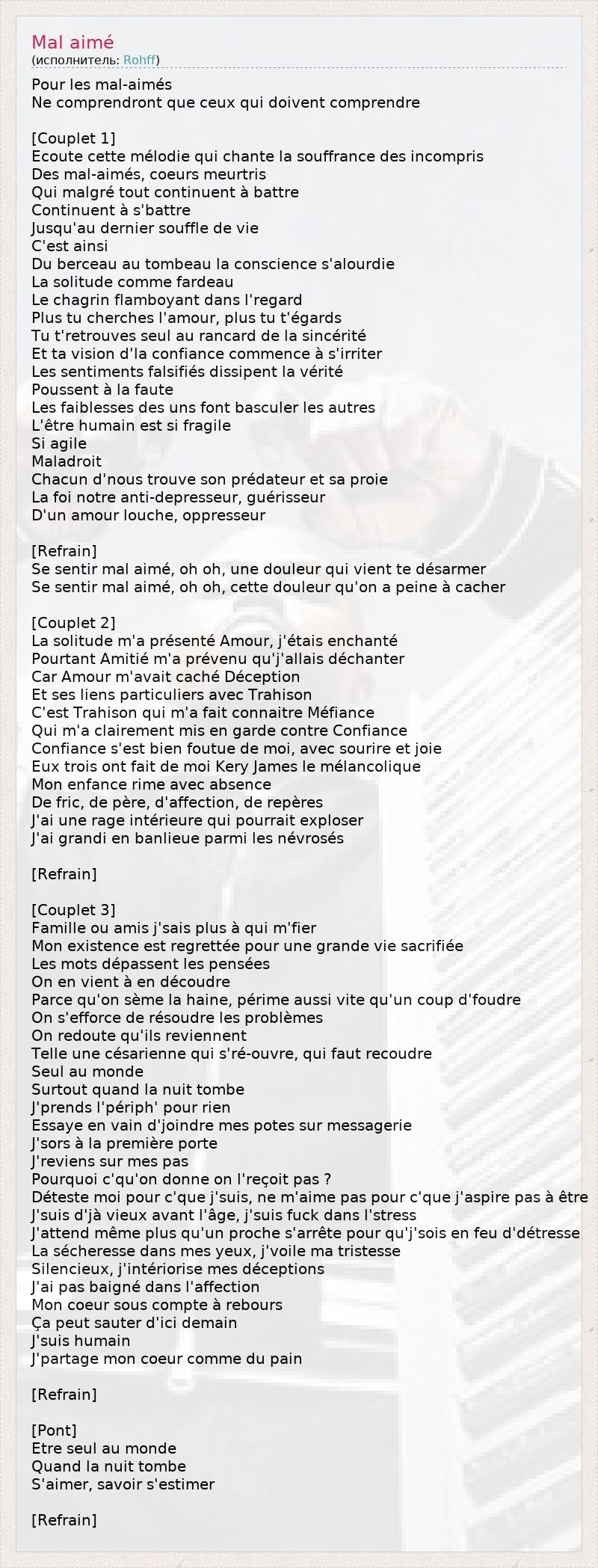 Mal aimé
(исполнитель: Rohff)

Pour les mal-aimés
Ne comprendront que ceux qui doivent comprendre

[Couplet 1]
Ecoute cette mélodie qui chante la souffrance des incompris
Des mal-aimés, coeurs meurtris
Qui malgré tout continuent à battre
Continuent à s'battre
Jusqu'au dernier souffle de vie
C'est ainsi
Du berceau au tombeau la conscience s'alourdie
La solitude comme fardeau
Le chagrin flamboyant dans l'regard
Plus tu cherches l'amour, plus tu t'égards
Tu t'retrouves seul au rancard de la sincérité
Et ta vision d'la confiance commence à s'irriter
Les sentiments falsifiés dissipent la vérité
Poussent à la faute
Les faiblesses des uns font basculer les autres
L'être humain est si fragile
Si agile
Maladroit
Chacun d'nous trouve son prédateur et sa proie
La foi notre anti-depresseur, guérisseur
D'un amour louche, oppresseur

[Refrain]
Se sentir mal aimé, oh oh, une douleur qui vient te désarmer
Se sentir mal aimé, oh oh, cette douleur qu'on a peine à cacher

[Couplet 2]
La solitude m'a présenté Amour, j'étais enchanté
Pourtant Amitié m'a prévenu qu'j'allais déchanter
Car Amour m'avait caché Déception
Et ses liens particuliers avec Trahison
C'est Trahison qui m'a fait connaitre Méfiance
Qui m'a clairement mis en garde contre Confiance
Confiance s'est bien foutue de moi, avec sourire et joie
Eux trois ont fait de moi Kery James le mélancolique
Mon enfance rime avec absence
De fric, de père, d'affection, de repères
J'ai une rage intérieure qui pourrait exploser
J'ai grandi en banlieue parmi les névrosés

[Refrain]

[Couplet 3]
Famille ou amis j'sais plus à qui m'fier
Mon existence est regrettée pour une grande vie sacrifiée
Les mots dépassent les pensées
On en vient à en découdre
Parce qu'on sème la haine, périme aussi vite qu'un coup d'foudre
On s'efforce de résoudre les problèmes
On redoute qu'ils reviennent
Telle une césarienne qui s'ré-ouvre, qui faut recoudre
Seul au monde
Surtout quand la nuit tombe
J'prends l'périph' pour rien
Essaye en vain d'joindre mes potes sur messagerie
J'sors à la première porte
J'reviens sur mes pas
Pourquoi c'qu'on donne on l'reçoit pas ?
Déteste moi pour c'que j'suis, ne m'aime pas pour c'que j'aspire pas à être
J'suis d'jà vieux avant l'âge, j'suis fuck dans l'stress
J'attend même plus qu'un proche s'arrête pour qu'j'sois en feu d'détresse
La sécheresse dans mes yeux, j'voile ma tristesse
Silencieux, j'intériorise mes déceptions
J'ai pas baigné dans l'affection
Mon coeur sous compte à rebours
Ça peut sauter d'ici demain
J'suis humain
J'partage mon coeur comme du pain

[Refrain]

[Pont]
Etre seul au monde
Quand la nuit tombe
S'aimer, savoir s'estimer

[Refrain]